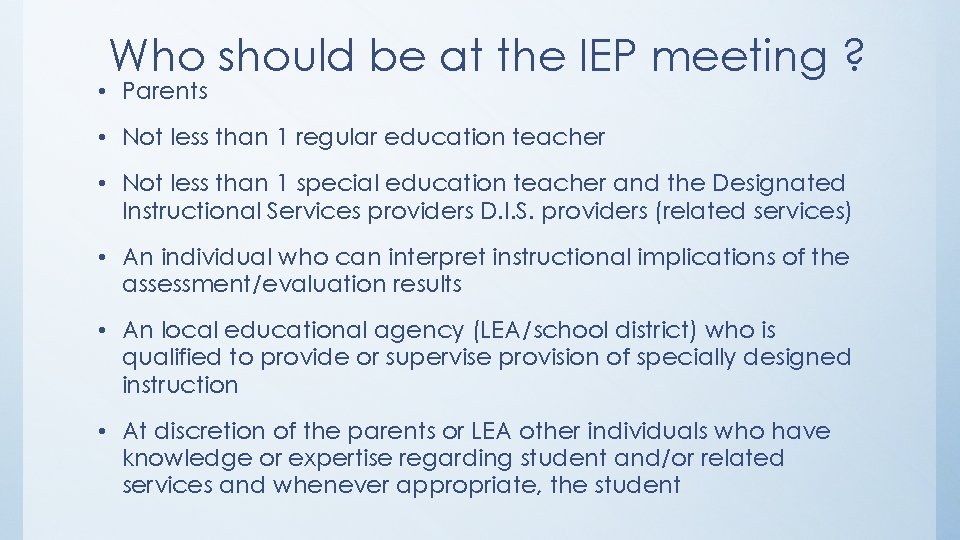 Who should be at the IEP meeting ?

• Parents

• Not less than 1 regular education teacher

• Not less than 1 special education teacher and the Designated Instructional Services providers D.I.S. providers (related services)

• An individual who can interpret instructional implications of the assessment/evaluation results

• An local educational agency (LEA/school district) who is qualified to provide or supervise provision of specially designed instruction

• At discretion of the parents or LEA other individuals who have knowledge or expertise regarding student and/or related services and whenever appropriate, the student